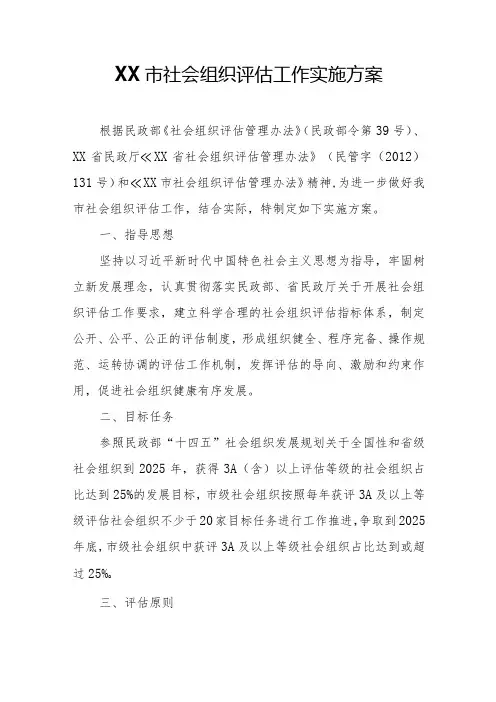 XX 市社会组织评估工作实施方案

根据民政部《社会组织评估管理办法》(民政部令第 39 号)、XX 省民政厅≪XX 省社会组织评估管理办法》（民管字（2012）131 号）和≪XX 市社会组织评估管理办法》精神,为进一步做好我市社会组织评估工作，结合实际，特制定如下实施方案。

一、指导思想

坚持以习近平新时代中国特色社会主义思想为指导，牢固树立新发展理念，认真贯彻落实民政部、省民政厅关于开展社会组织评估工作要求，建立科学合理的社会组织评估指标体系，制定公开、公平、公正的评估制度，形成组织健全、程序完备、操作规范、运转协调的评估工作机制，发挥评估的导向、激励和约束作用，促进社会组织健康有序发展。

二、目标任务

参照民政部“十四五”社会组织发展规划关于全国性和省级社会组织到 2025 年，获得 3A（含）以上评估等级的社会组织占比达到 25%的发展目标，市级社会组织按照每年获评 3A 及以上等级评估社会组织不少于 20 家目标任务进行工作推进，争取到 2025 年底，市级社会组织中获评 3A 及以上等级社会组织占比达到或超过 25%。

三、评估原则